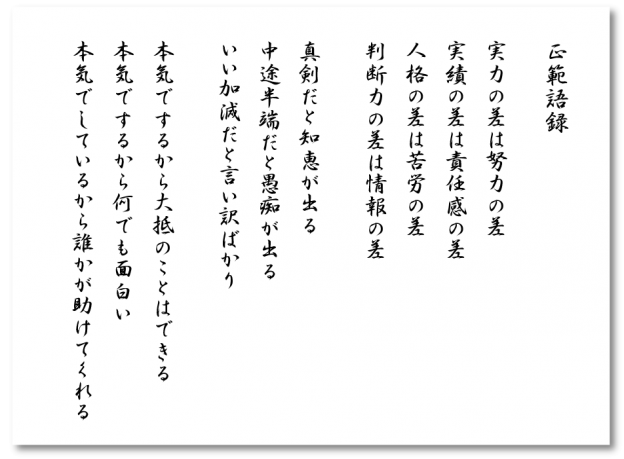 正範語録

実力の差は努力の差
実績の差は責任感の差
人格の差は苦労の差
判断力の差は情報の差

真剣だと知恵が出る
中途半端だと愚痴が出る
いい加減だと言い訳ばかり

本気でするから大抵のことはできる
本気でするから何でも面白い
本気でしているから誰かが助けてくれる